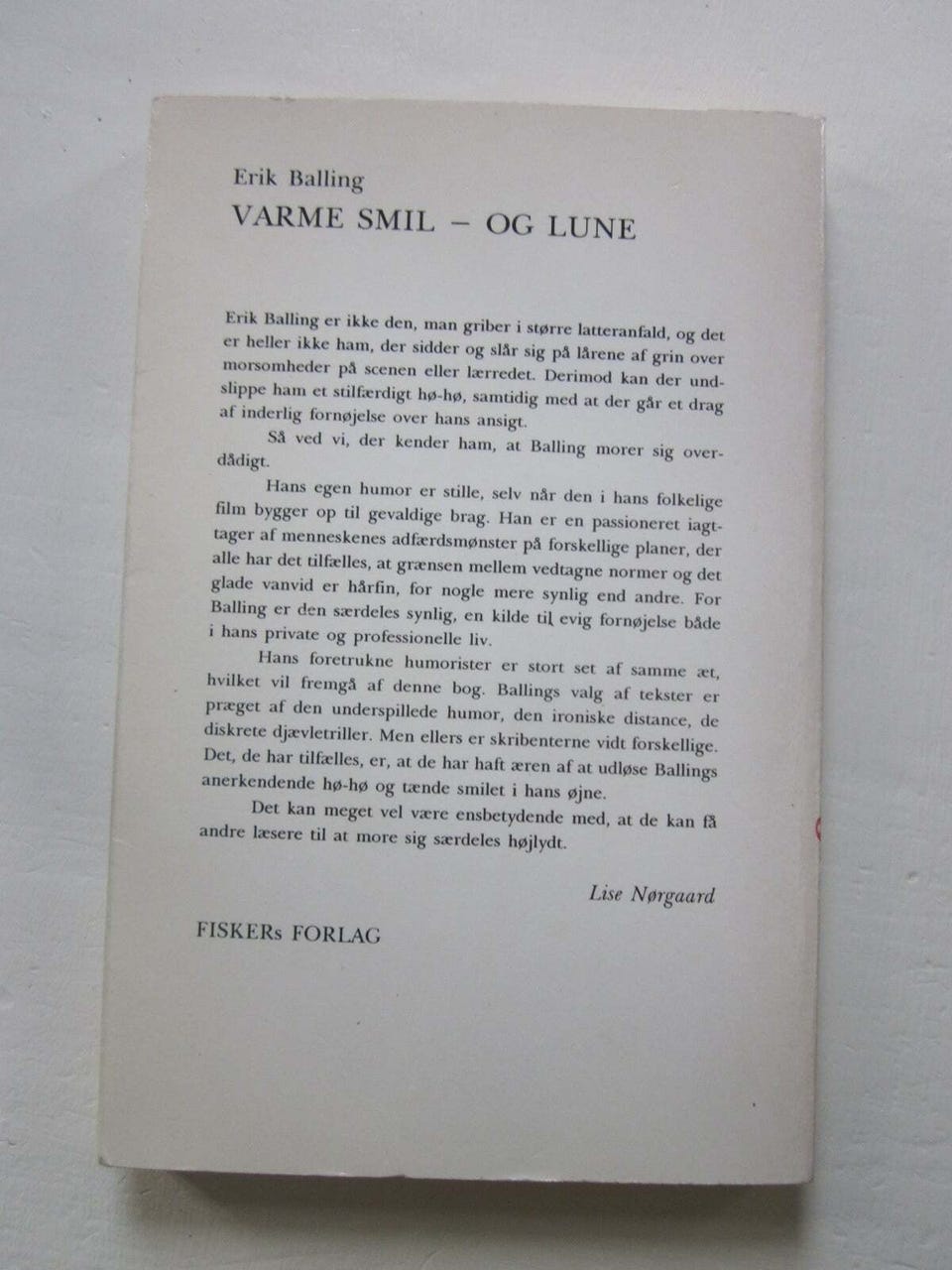 Erik Balling

VARME SMIL – OG LUNE

Erik Balling er ikke den, man griber i større latteranfald, og det er heller ikke ham, der sidder og slår sig på lårene af grin over morsomheder på scenen eller lærredet. Derimod kan der undslippe ham et stilfærdigt hø-hø, samtidig med at der går et drag af inderlig fornøjelse over hans ansigt.

Så ved vi, der kender ham, at Balling morer sig overdådigt.

Hans egen humor er stille, selv når den i hans folkelige film bygger op til gevaldige brag. Han er en passioneret iagttager af menneskenes adfærdsmønster på forskellige planer, der alle har det tilfælles, at grænsen mellem vedtagne normer og det glade vanvid er hårfin, for nogle mere synlig end andre. For Balling er den særdeles synlig, en kilde til evig fornøjelse både i hans private og professionelle liv.

Hans foretrukne humorister er stort set af samme æt, hvilket vil fremgå af denne bog. Ballings valg af tekster er præget af den underspillede humor, den ironiske distance, de diskrete djævletriller. Men ellers er skribenterne vidt forskellige. Det, de har tilfælles, er, at de har haft æren af at udløse Ballings anerkendende hø-hø og tænde smilet i hans øjne.

Det kan meget vel være ensbetydende med, at de kan få andre læsere til at more sig særdeles højlydt.

Lise Nørgaard

FISKERs FORLAG